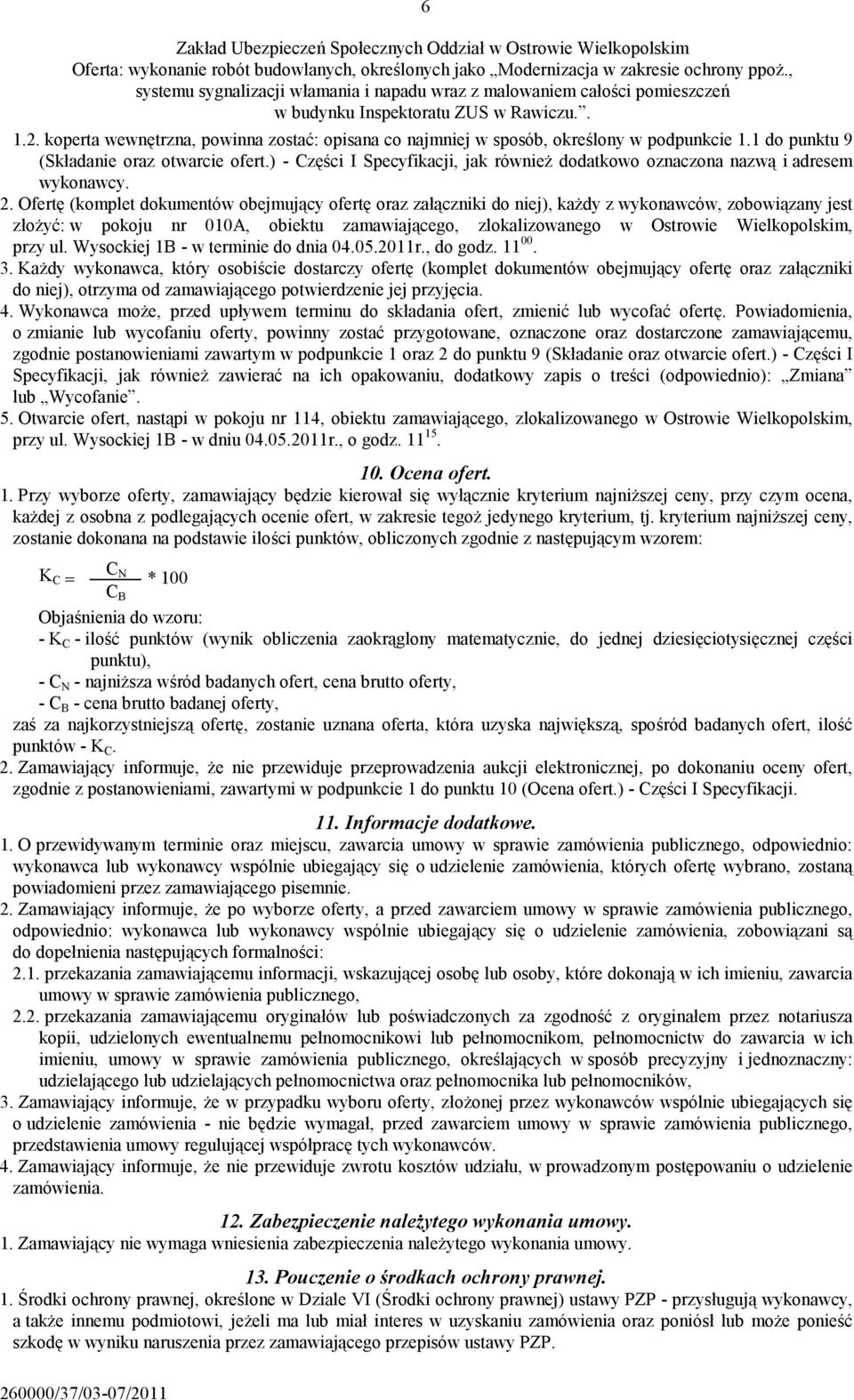 6

Zakład Ubezpieczeń Społecznych Oddział w Ostrowie Wielkopolskim
Oferta: wykonanie robót budowlanych, określonych jako „Modernizacja w zakresie ochrony ppoż., systemu sygnalizacji włamania i napadu wraz z malowaniem całości pomieszczeń w budynku Inspektoratu ZUS w Rawiczu.”.

1.2. koperta wewnętrzna, powinna zostać: opisana co najmniej w sposób, określony w podpunkcie 1.1 do punktu 9 (Składanie oraz otwarcie ofert.) - Części I Specyfikacji, jak również dodatkowo oznaczona nazwą i adresem wykonawcy.
2. Ofertę (komplet dokumentów obejmujący ofertę oraz załączniki do niej), każdy z wykonawców, zobowiązany jest złożyć: w pokoju nr 010A, obiektu zamawiającego, zlokalizowanego w Ostrowie Wielkopolskim, przy ul. Wysockiej 1B - w terminie do dnia 04.05.2011r., do godz. $11^{00}$.
3. Każdy wykonawca, który osobiście dostarczy ofertę (komplet dokumentów obejmujący ofertę oraz załączniki do niej), otrzyma od zamawiającego potwierdzenie jej przyjęcia.
4. Wykonawca może, przed upływem terminu do składania ofert, zmienić lub wycofać ofertę. Powiadomienia, o zmianie lub wycofaniu oferty, powinny zostać przygotowane, oznaczone oraz dostarczone zamawiającemu, zgodnie postanowieniami zawartym w podpunkcie 1 oraz 2 do punktu 9 (Składanie oraz otwarcie ofert.) - Części I Specyfikacji, jak również zawierać na ich opakowaniu, dodatkowy zapis o treści (odpowiednio): „Zmiana” lub „Wycofanie”.
5. Otwarcie ofert, nastąpi w pokoju nr 114, obiektu zamawiającego, zlokalizowanego w Ostrowie Wielkopolskim, przy ul. Wysockiej 1B - w dniu 04.05.2011r., o godz. $11^{15}$.

10. Ocena ofert.
1. Przy wyborze oferty, zamawiający będzie kierował się wyłącznie kryterium najniższej ceny, przy czym ocena, każdej z osobna z podlegających ocenie ofert, w zakresie tegoż jedynego kryterium, tj. kryterium najniższej ceny, zostanie dokonana na podstawie ilości punktów, obliczonych zgodnie z następującym wzorem:

$K_C = \frac{C_N}{C_B} * 100$

Objaśnienia do wzoru:
- $K_C$ - ilość punktów (wynik obliczenia zaokrąglony matematycznie, do jednej dziesięciotysięcznej części punktu),
- $C_N$ - najniższa wśród badanych ofert, cena brutto oferty,
- $C_B$ - cena brutto badanej oferty,
zaś za najkorzystniejszą ofertę, zostanie uznana oferta, która uzyska największą, spośród badanych ofert, ilość punktów - $K_C$.
2. Zamawiający informuje, że nie przewiduje przeprowadzenia aukcji elektronicznej, po dokonaniu oceny ofert, zgodnie z postanowieniami, zawartymi w podpunkcie 1 do punktu 10 (Ocena ofert.) - Części I Specyfikacji.

11. Informacje dodatkowe.
1. O przewidywanym terminie oraz miejscu, zawarcia umowy w sprawie zamówienia publicznego, odpowiednio: wykonawca lub wykonawcy wspólnie ubiegający się o udzielenie zamówienia, których ofertę wybrano, zostaną powiadomieni przez zamawiającego pisemnie.
2. Zamawiający informuje, że po wyborze oferty, a przed zawarciem umowy w sprawie zamówienia publicznego, odpowiednio: wykonawca lub wykonawcy wspólnie ubiegający się o udzielenie zamówienia, zobowiązani są do dopełnienia następujących formalności:
2.1. przekazania zamawiającemu informacji, wskazującej osobę lub osoby, które dokonają w ich imieniu, zawarcia umowy w sprawie zamówienia publicznego,
2.2. przekazania zamawiającemu oryginałów lub poświadczonych za zgodność z oryginałem przez notariusza kopii, udzielonych ewentualnemu pełnomocnikowi lub pełnomocnikom, pełnomocnictw do zawarcia w ich imieniu, umowy w sprawie zamówienia publicznego, określających w sposób precyzyjny i jednoznaczny: udzielającego lub udzielających pełnomocnictwa oraz pełnomocnika lub pełnomocników,
3. Zamawiający informuje, że w przypadku wyboru oferty, złożonej przez wykonawców wspólnie ubiegających się o udzielenie zamówienia - nie będzie wymagał, przed zawarciem umowy w sprawie zamówienia publicznego, przedstawienia umowy regulującej współpracę tych wykonawców.
4. Zamawiający informuje, że nie przewiduje zwrotu kosztów udziału, w prowadzonym postępowaniu o udzielenie zamówienia.

12. Zabezpieczenie należytego wykonania umowy.
1. Zamawiający nie wymaga wniesienia zabezpieczenia należytego wykonania umowy.

13. Pouczenie o środkach ochrony prawnej.
1. Środki ochrony prawnej, określone w Dziale VI (Środki ochrony prawnej) ustawy PZP - przysługują wykonawcy, a także innemu podmiotowi, jeżeli ma lub miał interes w uzyskaniu zamówienia oraz poniósł lub może ponieść szkodę w wyniku naruszenia przez zamawiającego przepisów ustawy PZP.

260000/37/03-07/2011